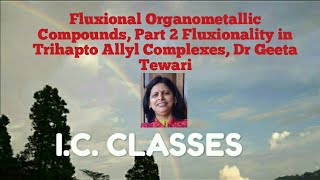 Fluxional Organometallic Compounds, Part 2 Fluxionality in Trihapto Allyl Complexes, Dr Geeta Tewari

I.C. CLASSES